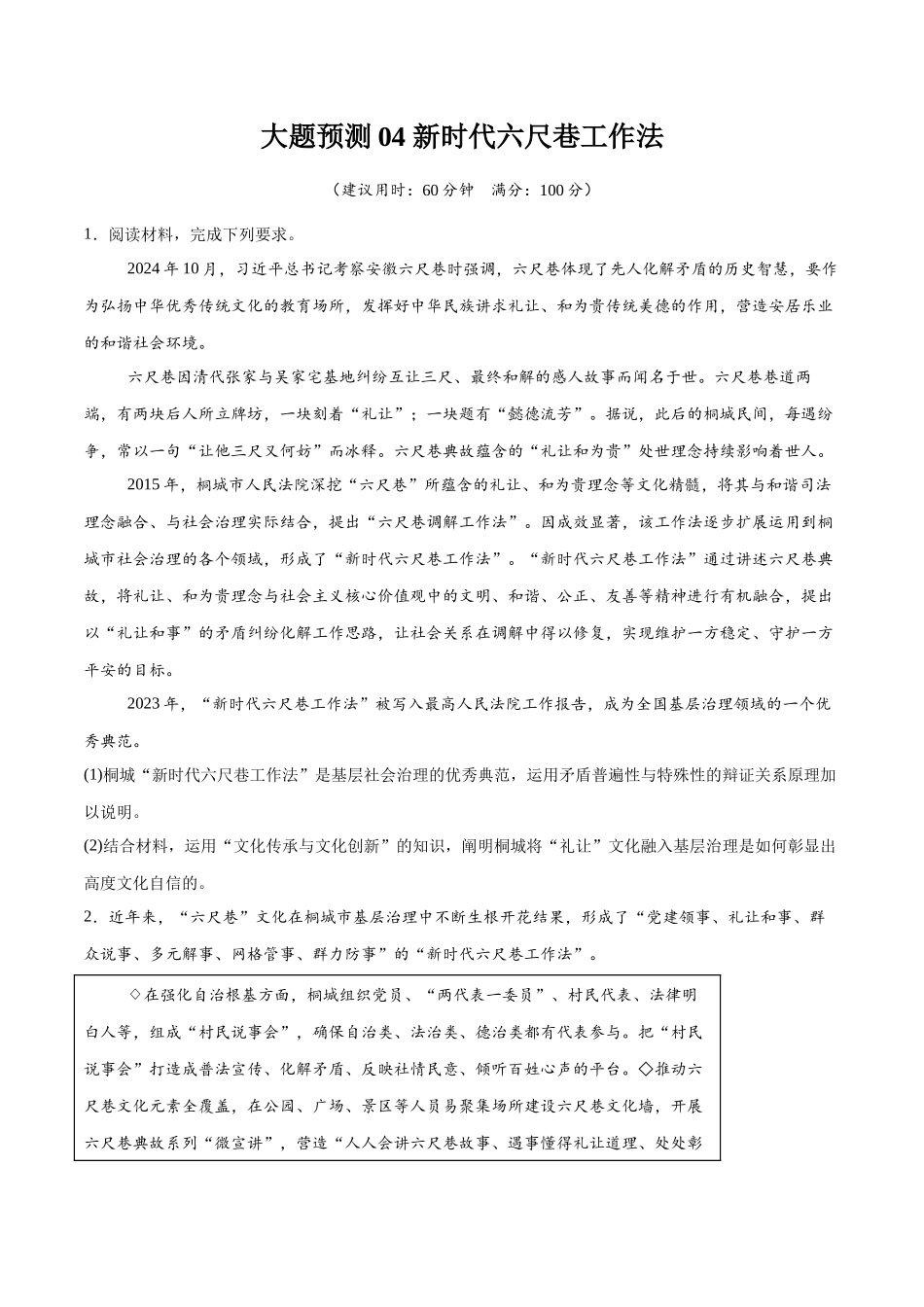 大题预测 04 新时代六尺巷工作法

（建议用时：60 分钟　满分：100 分）

1．阅读材料，完成下列要求。

2024 年 10 月，习近平总书记考察安徽六尺巷时强调，六尺巷体现了先人化解矛盾的历史智慧，要作为弘扬中华优秀传统文化的教育场所，发挥好中华民族讲求礼让、和为贵传统美德的作用，营造安居乐业的和谐社会环境。

六尺巷因清代张家与吴家宅基地纠纷互让三尺、最终和解的感人故事而闻名于世。六尺巷巷道两端，有两块后人所立牌坊，一块刻着“礼让”；一块题有“懿德流芳”。据说，此后的桐城民间，每遇纷争，常以一句“让他三尺又何妨”而冰释。六尺巷典故蕴含的“礼让和为贵”处世理念持续影响着世人。

2015 年，桐城市人民法院深挖“六尺巷”所蕴含的礼让、和为贵理念等文化精髓，将其与和谐司法理念融合、与社会治理实际结合，提出“六尺巷调解工作法”。因成效显著，该工作法逐步扩展运用到桐城市社会治理的各个领域，形成了“新时代六尺巷工作法”。“新时代六尺巷工作法”通过讲述六尺巷典故，将礼让、和为贵理念与社会主义核心价值观中的文明、和谐、公正、友善等精神进行有机融合，提出以“礼让和事”的矛盾纠纷化解工作思路，让社会关系在调解中得以修复，实现维护一方稳定、守护一方平安的目标。

2023 年，“新时代六尺巷工作法”被写入最高人民法院工作报告，成为全国基层治理领域的一个优秀典范。

(1)桐城“新时代六尺巷工作法”是基层社会治理的优秀典范，运用矛盾普遍性与特殊性的辩证关系原理加以说明。

(2)结合材料，运用“文化传承与文化创新”的知识，阐明桐城将“礼让”文化融入基层治理是如何彰显出高度文化自信的。

2．近年来，“六尺巷”文化在桐城市基层治理中不断生根开花结果，形成了“党建领事、礼让和事、群众说事、多元解事、网格管事、群力防事”的“新时代六尺巷工作法”。

◇在强化自治根基方面，桐城组织党员、“两代表一委员”、村民代表、法律明白人等，组成“村民说事会”，确保自治类、法治类、德治类都有代表参与。把“村民说事会”打造成普法宣传、化解矛盾、反映社情民意、倾听百姓心声的平台。◇推动六尺巷文化元素全覆盖，在公园、广场、景区等人员易聚集场所建设六尺巷文化墙，开展六尺巷典故系列“微宣讲”，营造“人人会讲六尺巷故事、遇事懂得礼让道理、处处彰